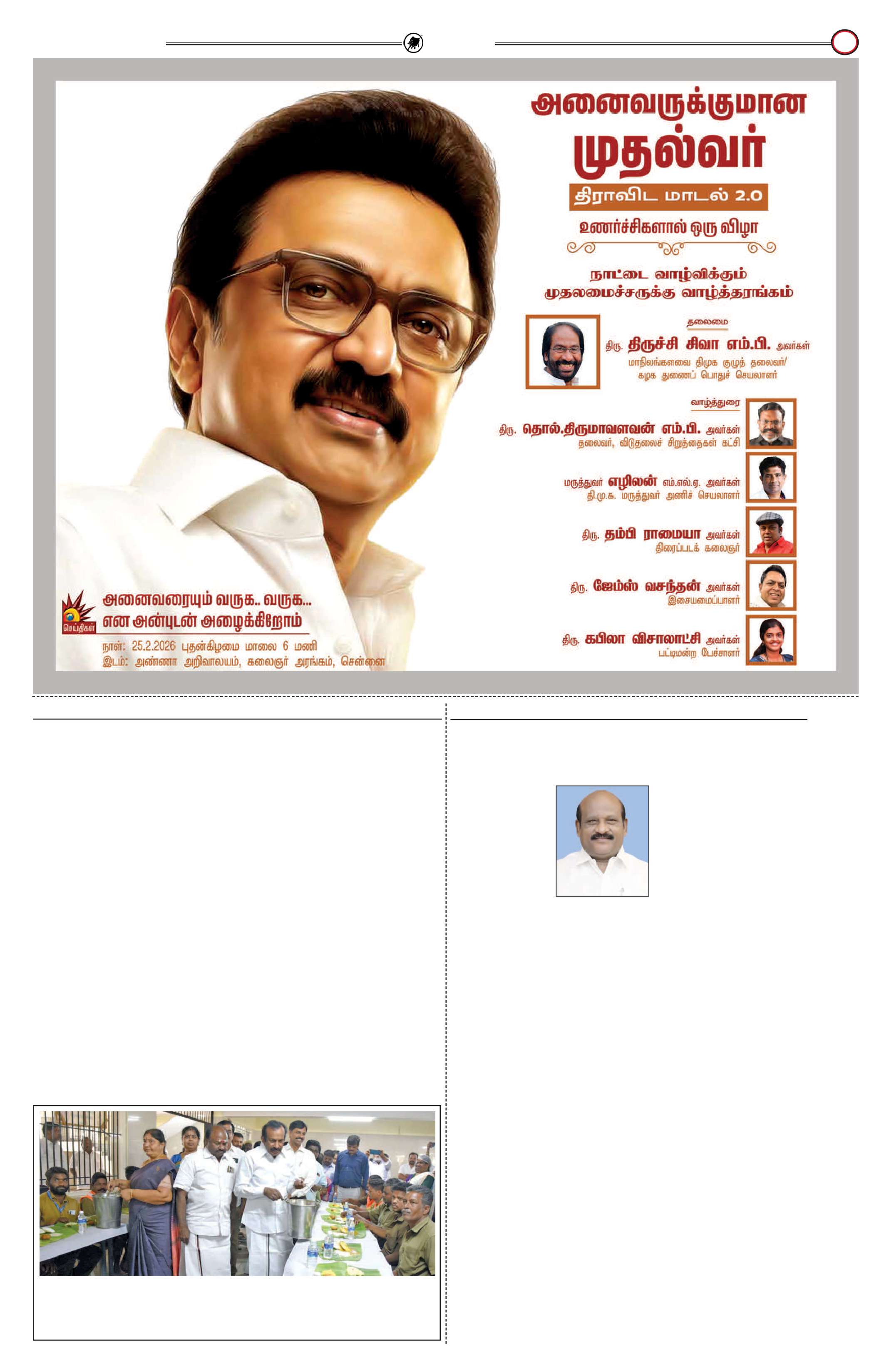 அனைவருக்குமான
முதல்வர்
திராவிட மாடல் 2.0
உணர்ச்சிகளால் ஒரு விழா

நாட்டை வாழ்விக்கும்
முதலமைச்சருக்கு வாழ்த்தரங்கம்

தலைமை
திரு. திருச்சி சிவா எம்.பி. அவர்கள்
மாநிலங்களவை திமுக குழுத் தலைவர்/
கழக துணைப் பொதுச் செயலாளர்

வாழ்த்துரை
திரு. தொல்.திருமாவளவன் எம்.பி. அவர்கள்
தலைவர், விடுதலைச் சிறுத்தைகள் கட்சி

மருத்துவர் எழிலன் எம்.எல்.ஏ. அவர்கள்
தி.மு.க. மருத்துவர் அணிச் செயலாளர்

திரு. தம்பி ராமையா அவர்கள்
திரைப்படக் கலைஞர்

திரு. ஜேம்ஸ் வசந்தன் அவர்கள்
இசையமைப்பாளர்

திரு. கபிலா விசாலாட்சி அவர்கள்
பட்டிமன்ற பேச்சாளர்

செய்திகள்
அனைவரையும் வருக.. வருக...
என அன்புடன் அழைக்கிறோம்
நாள்: 25.2.2026 புதன்கிழமை மாலை 6 மணி
இடம்: அண்ணா அறிவாலயம், கலைஞர் அரங்கம், சென்னை